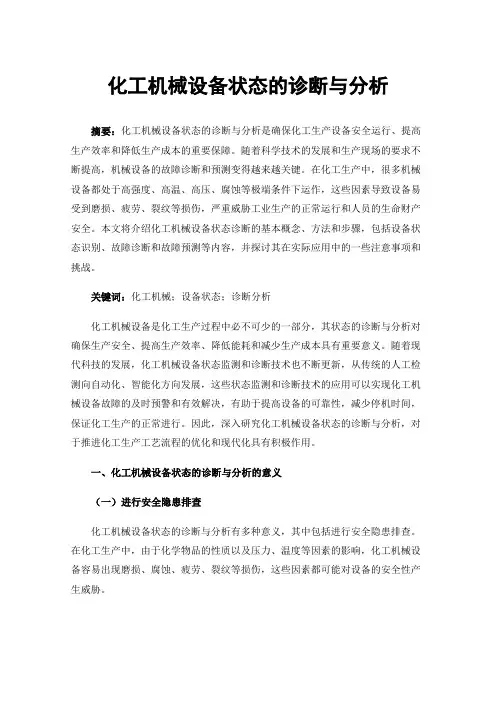 化工机械设备状态的诊断与分析

摘要：化工机械设备状态的诊断与分析是确保化工生产设备安全运行、提高生产效率和降低生产成本的重要保障。随着科学技术的发展和生产现场的要求不断提高，机械设备的故障诊断和预测变得越来越关键。在化工生产中，很多机械设备都处于高强度、高温、高压、腐蚀等极端条件下运作，这些因素导致设备易受到磨损、疲劳、裂纹等损伤，严重威胁工业生产的正常运行和人员的生命财产安全。本文将介绍化工机械设备状态诊断的基本概念、方法和步骤，包括设备状态识别、故障诊断和故障预测等内容，并探讨其在实际应用中的一些注意事项和挑战。

关键词：化工机械；设备状态；诊断分析

化工机械设备是化工生产过程中必不可少的一部分，其状态的诊断与分析对确保生产安全、提高生产效率、降低能耗和减少生产成本具有重要意义。随着现代科技的发展，化工机械设备状态监测和诊断技术也不断更新，从传统的人工检测向自动化、智能化方向发展，这些状态监测和诊断技术的应用可以实现化工机械设备故障的及时预警和有效解决，有助于提高设备的可靠性，减少停机时间，保证化工生产的正常进行。因此，深入研究化工机械设备状态的诊断与分析，对于推进化工生产工艺流程的优化和现代化具有积极作用。

一、化工机械设备状态的诊断与分析的意义

（一）进行安全隐患排查

化工机械设备状态的诊断与分析有多种意义，其中包括进行安全隐患排查。在化工生产中，由于化学物品的性质以及压力、温度等因素的影响，化工机械设备容易出现磨损、腐蚀、疲劳、裂纹等损伤，这些因素都可能对设备的安全性产生威胁。